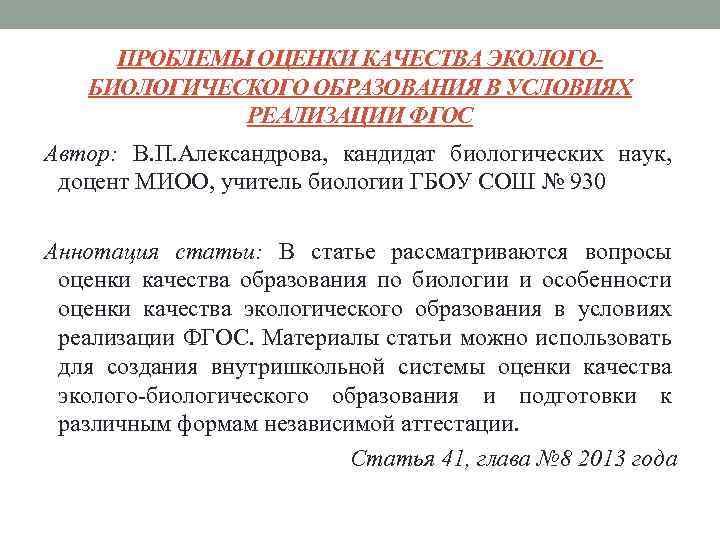 ПРОБЛЕМЫ ОЦЕНКИ КАЧЕСТВА ЭКОЛОГО-БИОЛОГИЧЕСКОГО ОБРАЗОВАНИЯ В УСЛОВИЯХ РЕАЛИЗАЦИИ ФГОС

Автор: В.П.Александрова, кандидат биологических наук, доцент МИОО, учитель биологии ГБОУ СОШ № 930

Аннотация статьи: В статье рассматриваются вопросы оценки качества образования по биологии и особенности оценки качества экологического образования в условиях реализации ФГОС. Материалы статьи можно использовать для создания внутришкольной системы оценки качества эколого-биологического образования и подготовки к различным формам независимой аттестации.

Статья 41, глава №8 2013 года